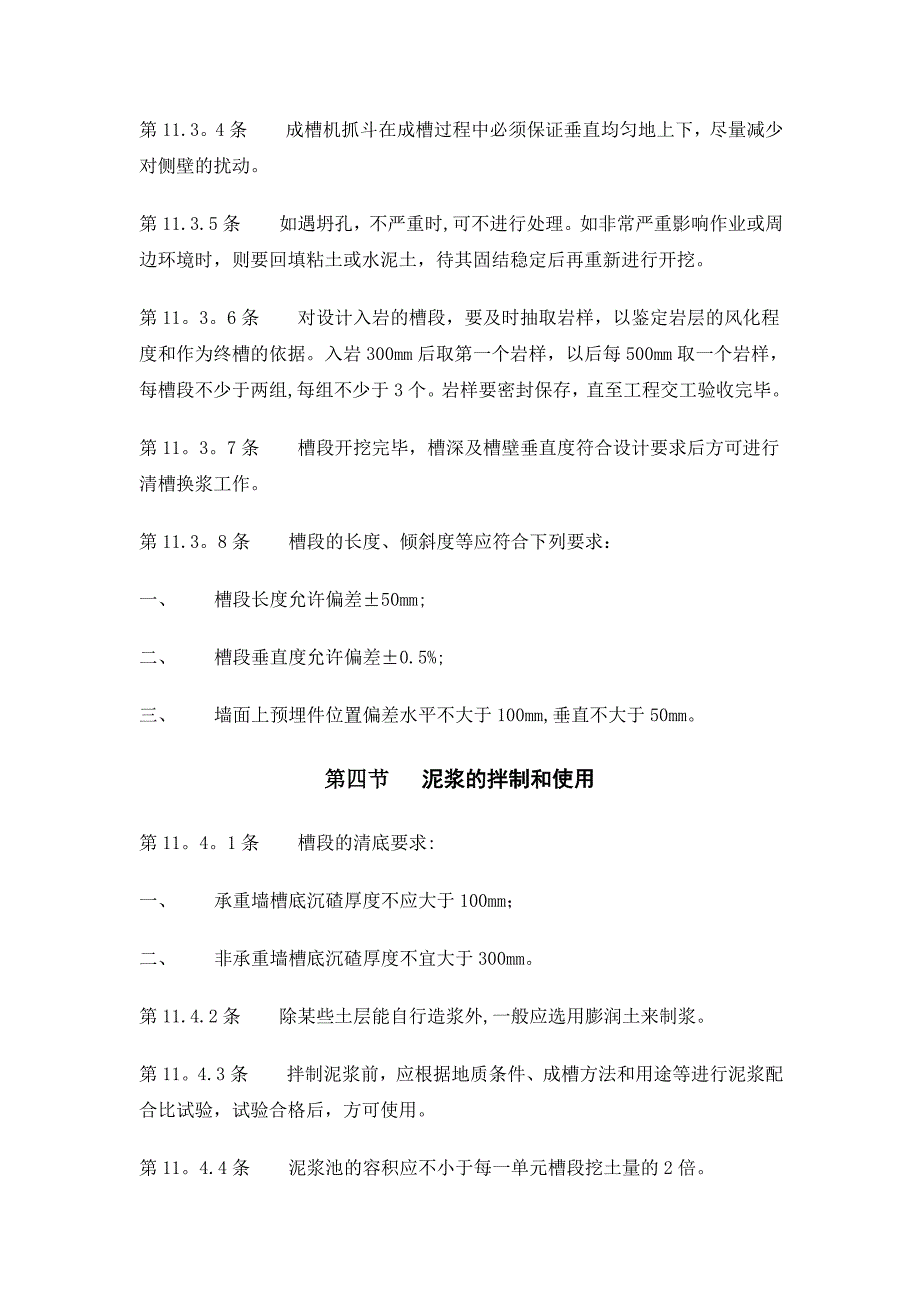 第 11.3。4 条　　成槽机抓斗在成槽过程中必须保证垂直均匀地上下，尽量减少对侧壁的扰动。

第 11.3.5 条　　如遇坍孔，不严重时,可不进行处理。如非常严重影响作业或周边环境时，则要回填粘土或水泥土，待其固结稳定后再重新进行开挖。

第 11。3。6 条　　对设计入岩的槽段，要及时抽取岩样，以鉴定岩层的风化程度和作为终槽的依据。入岩 300mm 后取第一个岩样，以后每 500mm 取一个岩样，每槽段不少于两组,每组不少于 3 个。岩样要密封保存，直至工程交工验收完毕。

第 11。3。7 条　　槽段开挖完毕，槽深及槽壁垂直度符合设计要求后方可进行清槽换浆工作。

第 11.3。8 条　　槽段的长度、倾斜度等应符合下列要求：

一、　　槽段长度允许偏差±50mm;

二、　　槽段垂直度允许偏差±0.5%;

三、　　墙面上预埋件位置偏差水平不大于 100mm,垂直不大于 50mm。

第四节　　泥浆的拌制和使用

第 11。4。1 条　　槽段的清底要求:

一、　　承重墙槽底沉碴厚度不应大于 100mm;

二、　　非承重墙槽底沉碴厚度不宜大于 300mm。

第 11.4.2 条　　除某些土层能自行造浆外,一般应选用膨润土来制浆。

第 11。4.3 条　　拌制泥浆前，应根据地质条件、成槽方法和用途等进行泥浆配合比试验，试验合格后，方可使用。

第 11。4.4 条　　泥浆池的容积应不小于每一单元槽段挖土量的 2 倍。